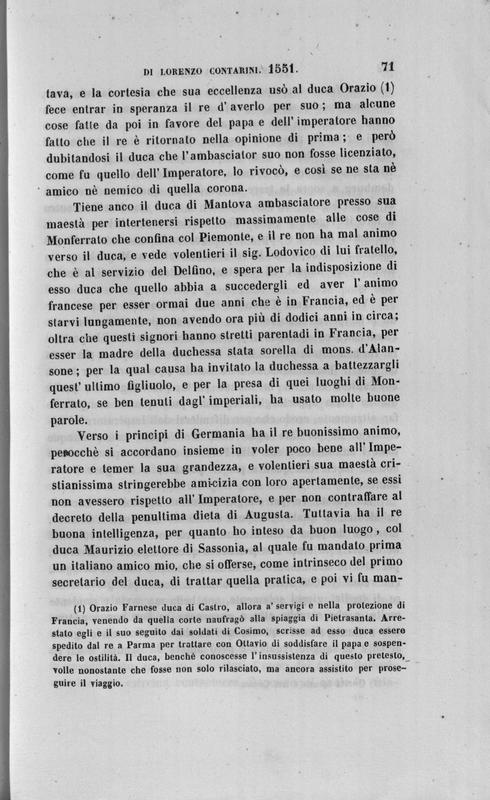 DI LORENZO CONTARINI. 1551. 71

tava, e la cortesia che sua eccellenza usò al duca Orazio (1) fece entrar in speranza il re d'averlo per suo; ma alcune cose fatte da poi in favore del papa e dell'imperatore hanno fatto che il re è ritornato nella opinione di prima; e però dubitandosi il duca che l'ambasciator suo non fosse licenziato, come fu quello dell'Imperatore, lo rivocò, e così se ne sta nè amico nè nemico di quella corona.

Tiene anco il duca di Mantova ambasciatore presso sua maestà per intertenersi rispetto massimamente alle cose di Monferrato che confina col Piemonte, e il re non ha mal animo verso il duca, e vede volentieri il sig. Lodovico di lui fratello, che è al servizio del Delfino, e spera per la indisposizione di esso duca che quello abbia a succedergli ed aver l'animo francese per esser ormai due anni che è in Francia, ed è per starvi lungamente, non avendo ora più di dodici anni in circa; oltra che questi signori hanno stretti parentadi in Francia, per esser la madre della duchessa stata sorella di mons. d'Alansone; per la qual causa ha invitato la duchessa a battezzargli quest'ultimo figliuolo, e per la presa di quei luoghi di Monferrato, se ben tenuti dagl'imperiali, ha usato molte buone parole.

Verso i principi di Germania ha il re buonissimo animo, perocchè si accordano insieme in voler poco bene all'Imperatore e temer la sua grandezza, e volentieri sua maestà cristianissima stringerebbe amicizia con loro apertamente, se essi non avessero rispetto all'Imperatore, e per non contraffare al decreto della penultima dieta di Augusta. Tuttavia ha il re buona intelligenza, per quanto ho inteso da buon luogo, col duca Maurizio elettore di Sassonia, al quale fu mandato prima un italiano amico mio, che si offerse, come intrinseco del primo secretario del duca, di trattar quella pratica, e poi vi fu man-

(1) Orazio Farnese duca di Castro, allora a' servigi e nella protezione di Francia, venendo da quella corte naufragò alla spiaggia di Pietrasanta. Arrestato egli e il suo seguito dai soldati di Cosimo, scrisse ad esso duca essere spedito dal re a Parma per trattare con Ottavio di soddisfare il papa e sospendere le ostilità. Il duca, benchè conoscesse l'insussistenza di questo pretesto, volle nonostante che fosse non solo rilasciato, ma ancora assistito per proseguire il viaggio.